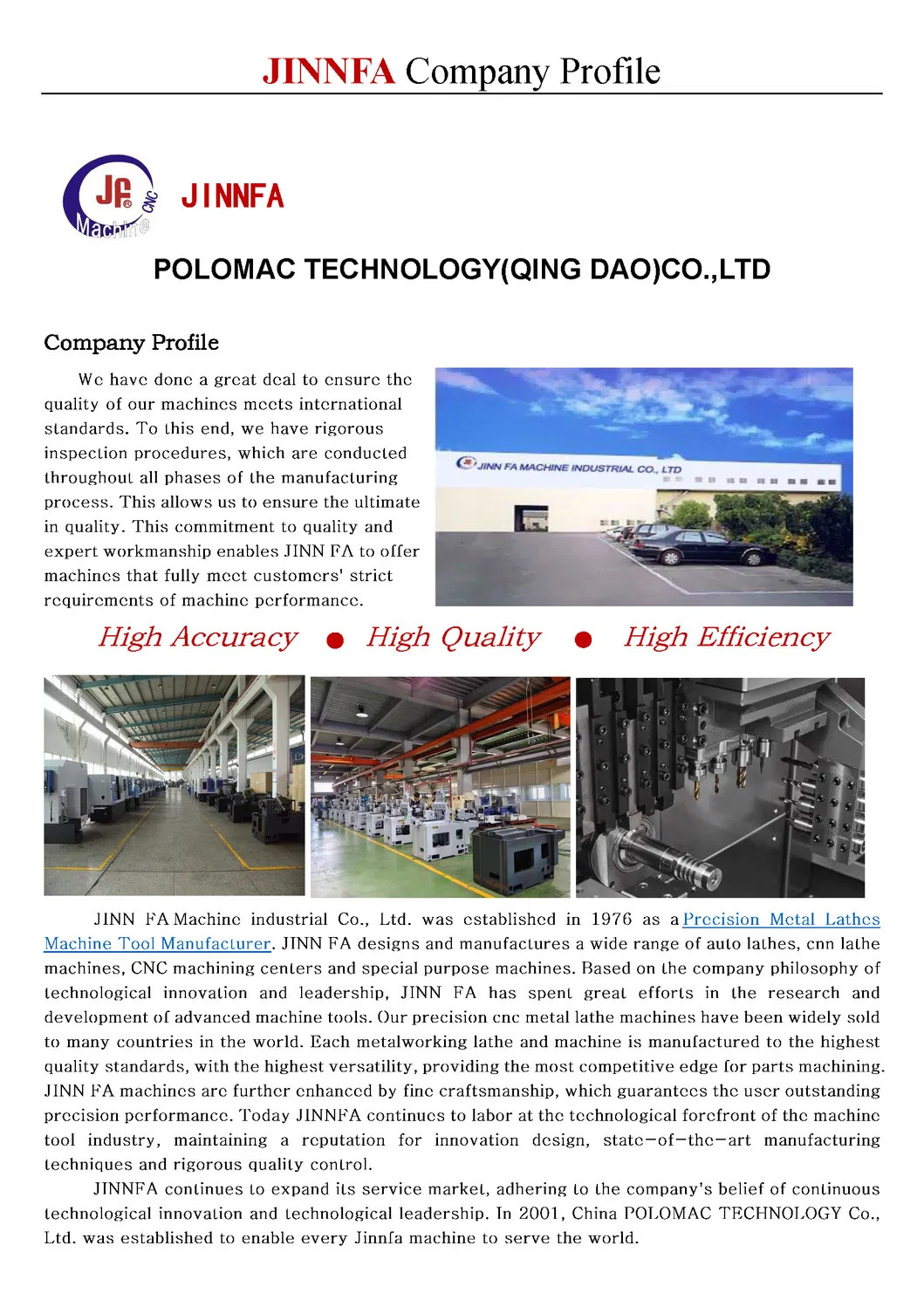 JINNFA Company Profile

JF CNC Machine JINNFA

POLOMAC TECHNOLOGY(QING DAO)CO.,LTD

Company Profile

We have done a great deal to ensure the quality of our machines meets international standards. To this end, we have rigorous inspection procedures, which are conducted throughout all phases of the manufacturing process. This allows us to ensure the ultimate in quality. This commitment to quality and expert workmanship enables JINN FA to offer machines that fully meet customers' strict requirements of machine performance.

JINN FA MACHINE INDUSTRIAL CO., LTD

High Accuracy ● High Quality ● High Efficiency

JINN FA Machine industrial Co., Ltd. was established in 1976 as a Precision Metal Lathes Machine Tool Manufacturer. JINN FA designs and manufactures a wide range of auto lathes, cnn lathe machines, CNC machining centers and special purpose machines. Based on the company philosophy of technological innovation and leadership, JINN FA has spent great efforts in the research and development of advanced machine tools. Our precision cnc metal lathe machines have been widely sold to many countries in the world. Each metalworking lathe and machine is manufactured to the highest quality standards, with the highest versatility, providing the most competitive edge for parts machining. JINN FA machines are further enhanced by fine craftsmanship, which guarantees the user outstanding precision performance. Today JINNFA continues to labor at the technological forefront of the machine tool industry, maintaining a reputation for innovation design, state-of-the-art manufacturing techniques and rigorous quality control.

JINNFA continues to expand its service market, adhering to the company's belief of continuous technological innovation and technological leadership. In 2001, China POLOMAC TECHNOLOGY Co., Ltd. was established to enable every Jinnfa machine to serve the world.